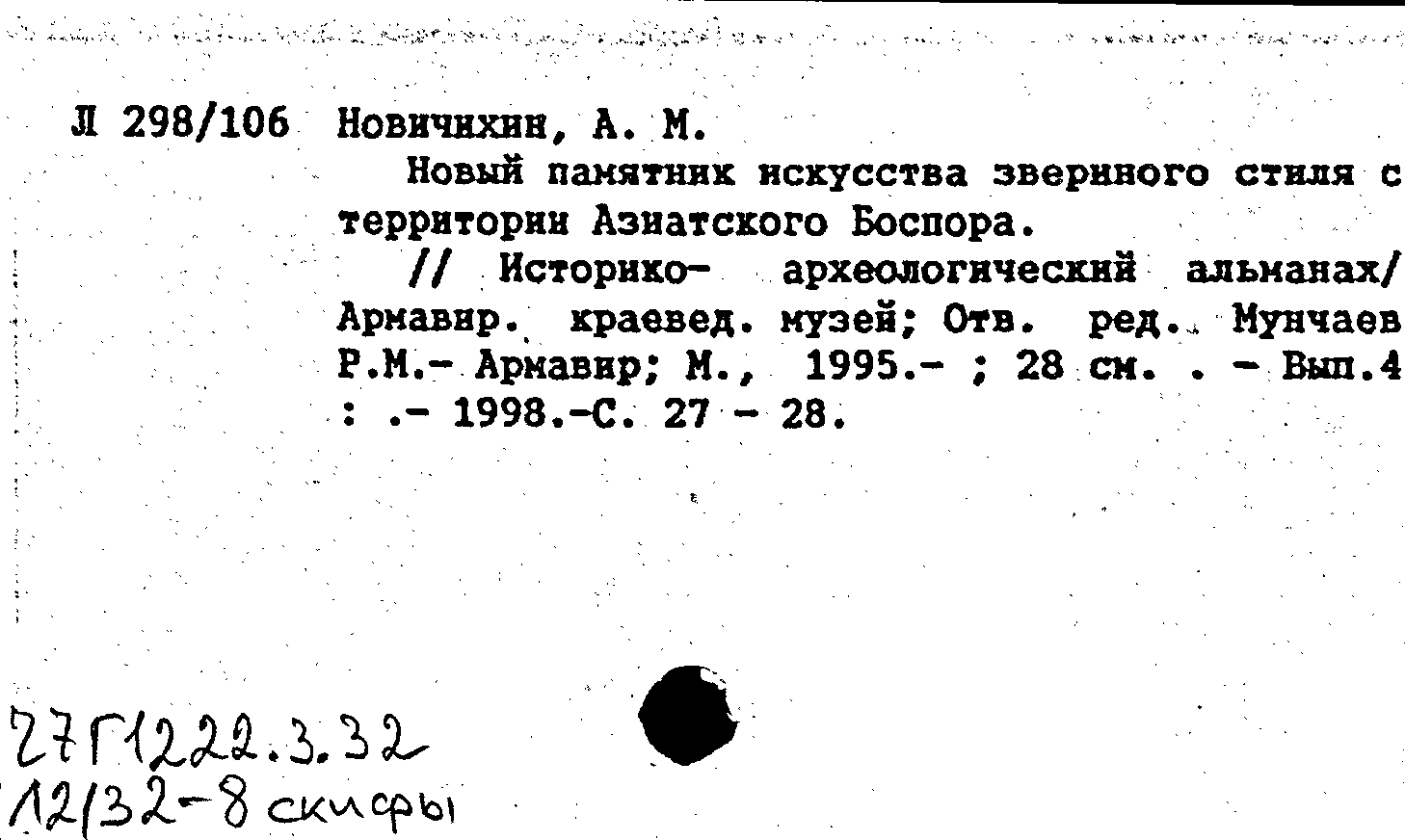 Л 298/106 Новичихин, А. М.

Новый памятник искусства звериного стиля с территории Азиатского Боспора.

// Историко- археологический альманах/ Армавир. краевед. музей; Отв. ред. Мунчаев Р.М.- Армавир; М., 1995.- ; 28 см. . - Вып.4 : .- 1998.-С. 27 - 28.

27Г1222.3.32
12/32-8 скифы